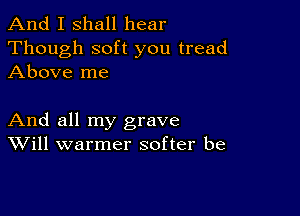 And I shall hear
Though soft you tread
Above me

And all my grave
Will warmer softer be